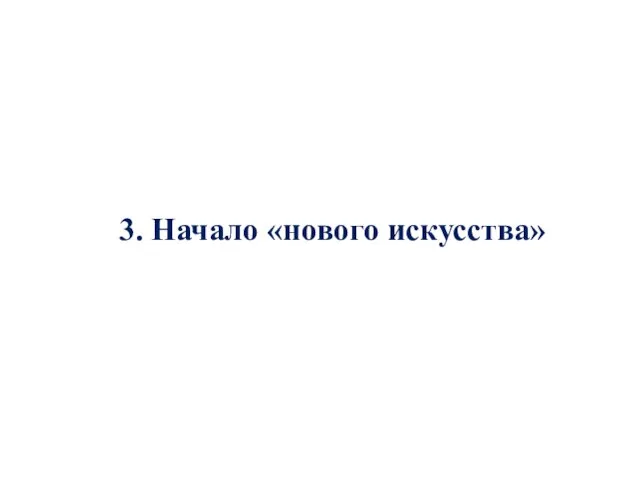 3. Начало «нового искусства»